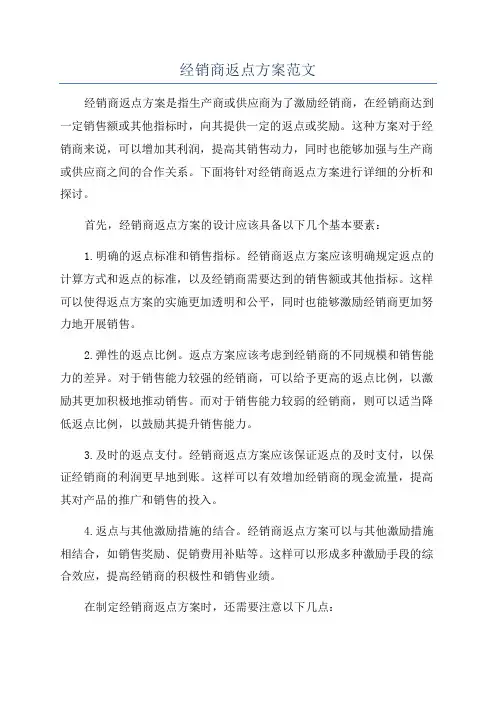 经销商返点方案范文

经销商返点方案是指生产商或供应商为了激励经销商，在经销商达到一定销售额或其他指标时，向其提供一定的返点或奖励。这种方案对于经销商来说，可以增加其利润，提高其销售动力，同时也能够加强与生产商或供应商之间的合作关系。下面将针对经销商返点方案进行详细的分析和探讨。

首先，经销商返点方案的设计应该具备以下几个基本要素：

1.明确的返点标准和销售指标。经销商返点方案应该明确规定返点的计算方式和返点的标准，以及经销商需要达到的销售额或其他指标。这样可以使得返点方案的实施更加透明和公平，同时也能够激励经销商更加努力地开展销售。

2.弹性的返点比例。返点方案应该考虑到经销商的不同规模和销售能力的差异。对于销售能力较强的经销商，可以给予更高的返点比例，以激励其更加积极地推动销售。而对于销售能力较弱的经销商，则可以适当降低返点比例，以鼓励其提升销售能力。

3.及时的返点支付。经销商返点方案应该保证返点的及时支付，以保证经销商的利润更早地到账。这样可以有效增加经销商的现金流量，提高其对产品的推广和销售的投入。

4.返点与其他激励措施的结合。经销商返点方案可以与其他激励措施相结合，如销售奖励、促销费用补贴等。这样可以形成多种激励手段的综合效应，提高经销商的积极性和销售业绩。

在制定经销商返点方案时，还需要注意以下几点：